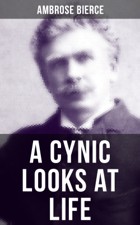 AMBROSE BIERCE

A CYNIC LOOKS AT LIFE